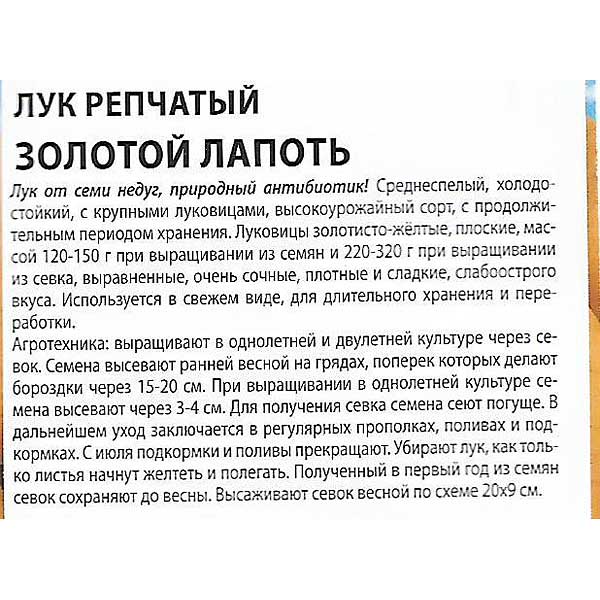 ЛУК РЕПЧАТЫЙ
ЗОЛОТОЙ ЛАПОТЬ

Лук от семи недуг, природный антибиотик! Среднеспелый, холодостойкий, с крупными луковицами, высокоурожайный сорт, с продолжительным периодом хранения. Луковицы золотисто-жёлтые, плоские, массой 120-150 г при выращивании из семян и 220-320 г при выращивании из севка, выравненные, очень сочные, плотные и сладкие, слабоострого вкуса. Используется в свежем виде, для длительного хранения и переработки.
Агротехника: выращивают в однолетней и двулетней культуре через севок. Семена высевают ранней весной на грядах, поперек которых делают бороздки через 15-20 см. При выращивании в однолетней культуре семена высевают через 3-4 см. Для получения севка семена сеют погуще. В дальнейшем уход заключается в регулярных прополках, поливах и подкормках. С июля подкормки и поливы прекращают. Убирают лук, как только листья начнут желтеть и полегать. Полученный в первый год из семян севок сохраняют до весны. Высаживают севок весной по схеме 20х9 см.